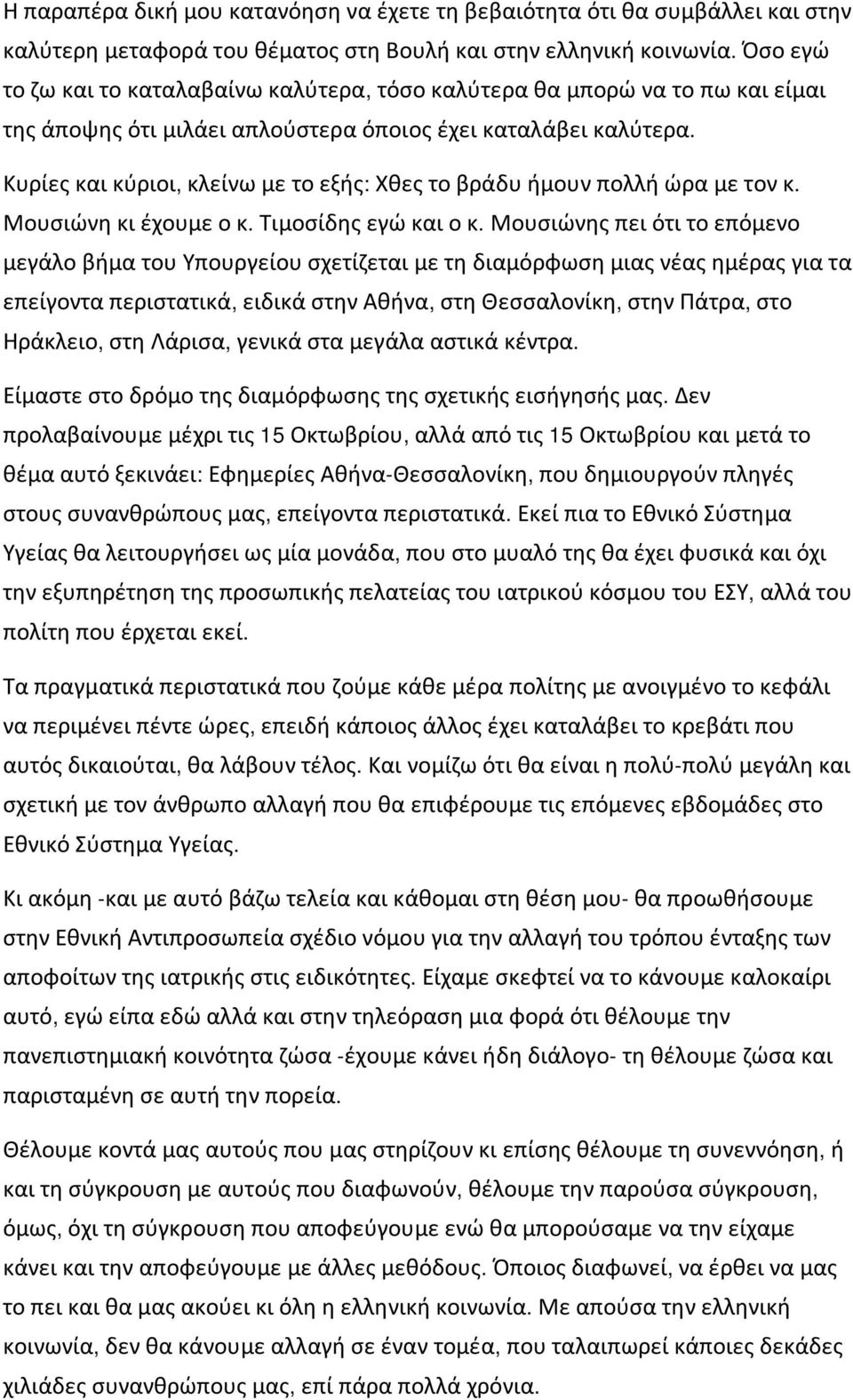 Η παραπέρα δική μου κατανόηση να έχετε τη βεβαιότητα ότι θα συμβάλλει και στην καλύτερη μεταφορά του θέματος στη Βουλή και στην ελληνική κοινωνία. Όσο εγώ το ζω και το καταλαβαίνω καλύτερα, τόσο καλύτερα θα μπορώ να το πω και είμαι της άποψης ότι μιλάει απλούστερα όποιος έχει καταλάβει καλύτερα.

Κυρίες και κύριοι, κλείνω με το εξής: Χθες το βράδυ ήμουν πολλή ώρα με τον κ. Μουσιώνη κι έχουμε ο κ. Τιμοσίδης εγώ και ο κ. Μουσιώνης πει ότι το επόμενο μεγάλο βήμα του Υπουργείου σχετίζεται με τη διαμόρφωση μιας νέας ημέρας για τα επείγοντα περιστατικά, ειδικά στην Αθήνα, στη Θεσσαλονίκη, στην Πάτρα, στο Ηράκλειο, στη Λάρισα, γενικά στα μεγάλα αστικά κέντρα.

Είμαστε στο δρόμο της διαμόρφωσης της σχετικής εισήγησής μας. Δεν προλαβαίνουμε μέχρι τις 15 Οκτωβρίου, αλλά από τις 15 Οκτωβρίου και μετά το θέμα αυτό ξεκινάει: Εφημερίες Αθήνα-Θεσσαλονίκη, που δημιουργούν πληγές στους συνανθρώπους μας, επείγοντα περιστατικά. Εκεί πια το Εθνικό Σύστημα Υγείας θα λειτουργήσει ως μία μονάδα, που στο μυαλό της θα έχει φυσικά και όχι την εξυπηρέτηση της προσωπικής πελατείας του ιατρικού κόσμου του ΕΣΥ, αλλά του πολίτη που έρχεται εκεί.

Τα πραγματικά περιστατικά που ζούμε κάθε μέρα πολίτης με ανοιγμένο το κεφάλι να περιμένει πέντε ώρες, επειδή κάποιος άλλος έχει καταλάβει το κρεβάτι που αυτός δικαιούται, θα λάβουν τέλος. Και νομίζω ότι θα είναι η πολύ-πολύ μεγάλη και σχετική με τον άνθρωπο αλλαγή που θα επιφέρουμε τις επόμενες εβδομάδες στο Εθνικό Σύστημα Υγείας.

Κι ακόμη -και με αυτό βάζω τελεία και κάθομαι στη θέση μου- θα προωθήσουμε στην Εθνική Αντιπροσωπεία σχέδιο νόμου για την αλλαγή του τρόπου ένταξης των αποφοίτων της ιατρικής στις ειδικότητες. Είχαμε σκεφτεί να το κάνουμε καλοκαίρι αυτό, εγώ είπα εδώ αλλά και στην τηλεόραση μια φορά ότι θέλουμε την πανεπιστημιακή κοινότητα ζώσα -έχουμε κάνει ήδη διάλογο- τη θέλουμε ζώσα και παρισταμένη σε αυτή την πορεία.

Θέλουμε κοντά μας αυτούς που μας στηρίζουν κι επίσης θέλουμε τη συνεννόηση, ή και τη σύγκρουση με αυτούς που διαφωνούν, θέλουμε την παρούσα σύγκρουση, όμως, όχι τη σύγκρουση που αποφεύγουμε ενώ θα μπορούσαμε να την είχαμε κάνει και την αποφεύγουμε με άλλες μεθόδους. Όποιος διαφωνεί, να έρθει να μας το πει και θα μας ακούει κι όλη η ελληνική κοινωνία. Με απούσα την ελληνική κοινωνία, δεν θα κάνουμε αλλαγή σε έναν τομέα, που ταλαιπωρεί κάποιες δεκάδες χιλιάδες συνανθρώπους μας, επί πάρα πολλά χρόνια.